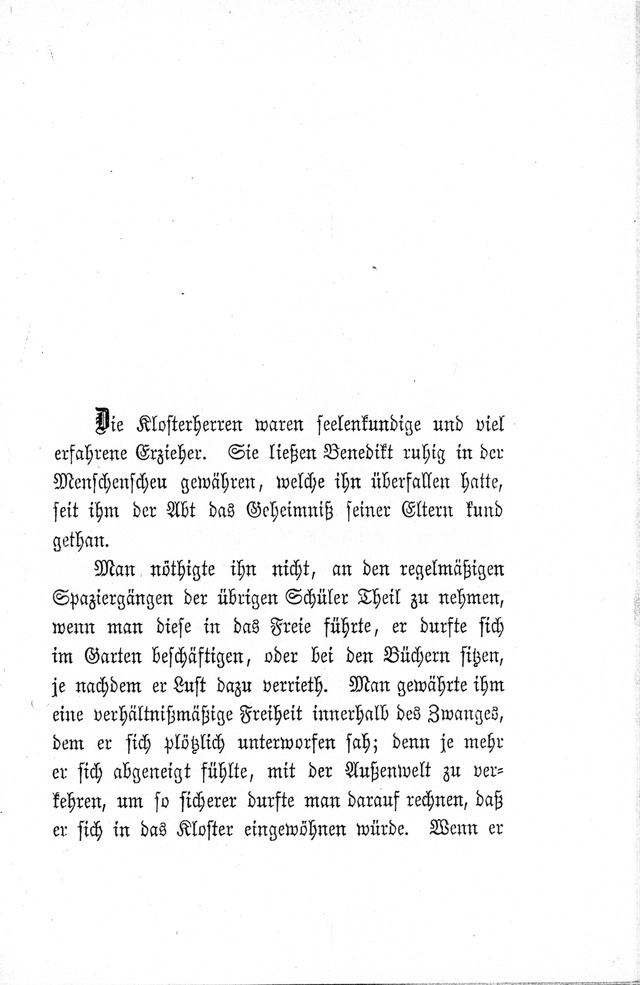 Die Klosterherren waren seelenkundige und viel erfahrene Erzieher. Sie ließen Benedikt ruhig in der Menschenscheu gewähren, welche ihn überfallen hatte, seit ihm der Abt das Geheimniß seiner Eltern kund gethan.

Man nöthigte ihn nicht, an den regelmäßigen Spaziergängen der übrigen Schüler Theil zu nehmen, wenn man diese in das Freie führte, er durfte sich im Garten beschäftigen, oder bei den Büchern sitzen, je nachdem er Lust dazu verrieth. Man gewährte ihm eine verhältnißmäßige Freiheit innerhalb des Zwanges, dem er sich plötzlich unterworfen sah; denn je mehr er sich abgeneigt fühlte, mit der Außenwelt zu verkehren, um so sicherer durfte man darauf rechnen, daß er sich in das Kloster eingewöhnen würde. Wenn er